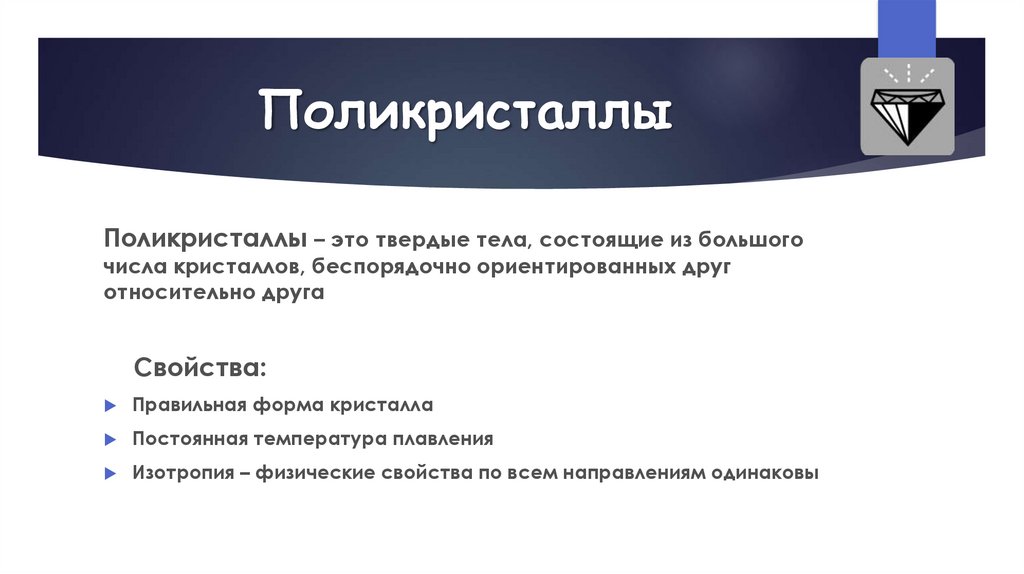 Поликристаллы

Поликристаллы – это твердые тела, состоящие из большого числа кристаллов, беспорядочно ориентированных друг относительно друга

Свойства:

Правильная форма кристалла

Постоянная температура плавления

Изотропия – физические свойства по всем направлениям одинаковы